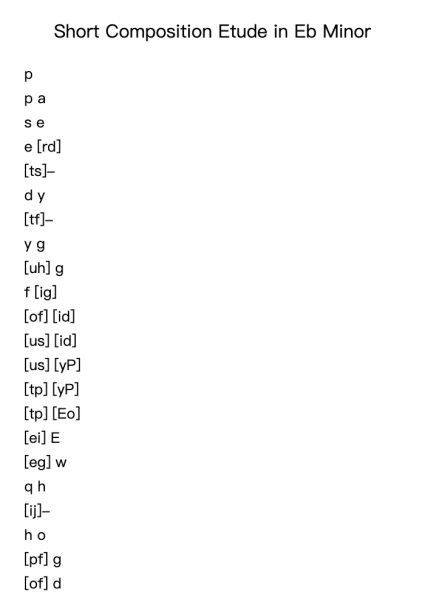 Short Composition Etude in Eb Minor

p
p a
s e
e [rd]
[ts]–
d y
[tf]–
y g
[uh] g
f [ig]
[of] [id]
[us] [id]
[us] [yP]
[tp] [yP]
[tp] [Eo]
[ei] E
[eg] w
q h
[ij]–
h o
[pf] g
[of] d